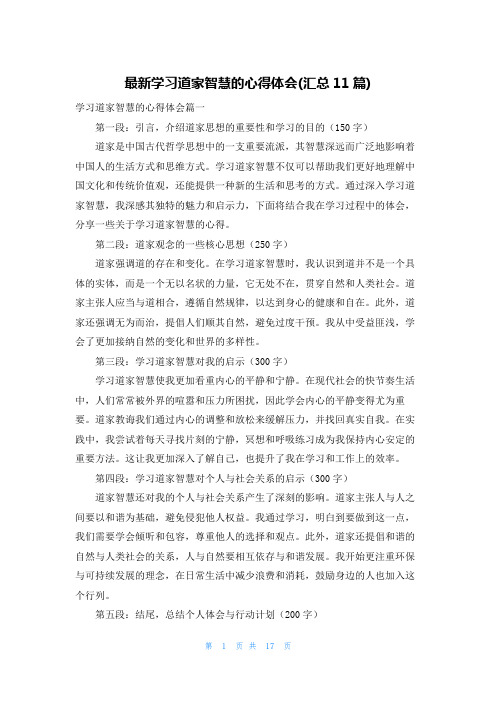 最新学习道家智慧的心得体会(汇总 11 篇)

学习道家智慧的心得体会篇一

第一段：引言，介绍道家思想的重要性和学习的目的（150 字）

道家是中国古代哲学思想中的一支重要流派，其智慧深远而广泛地影响着中国人的生活方式和思维方式。学习道家智慧不仅可以帮助我们更好地理解中国文化和传统价值观，还能提供一种新的生活和思考的方式。通过深入学习道家智慧，我深感其独特的魅力和启示力，下面将结合我在学习过程中的体会，分享一些关于学习道家智慧的心得。

第二段：道家观念的一些核心思想（250 字）

道家强调道的存在和变化。在学习道家智慧时，我认识到道并不是一个具体的实体，而是一个无以名状的力量，它无处不在，贯穿自然和人类社会。道家主张人应当与道相合，遵循自然规律，以达到身心的健康和自在。此外，道家还强调无为而治，提倡人们顺其自然，避免过度干预。我从中受益匪浅，学会了更加接纳自然的变化和世界的多样性。

第三段：学习道家智慧对我的启示（300 字）

学习道家智慧使我更加看重内心的平静和宁静。在现代社会的快节奏生活中，人们常常被外界的喧嚣和压力所困扰，因此学会内心的平静变得尤为重要。道家教诲我们通过内心的调整和放松来缓解压力，并找回真实自我。在实践中，我尝试着每天寻找片刻的宁静，冥想和呼吸练习成为我保持内心安定的重要方法。这让我更加深入了解自己，也提升了我在学习和工作上的效率。

第四段：学习道家智慧对个人与社会关系的启示（300 字）

道家智慧还对我的个人与社会关系产生了深刻的影响。道家主张人与人之间要以和谐为基础，避免侵犯他人权益。我通过学习，明白到要做到这一点，我们需要学会倾听和包容，尊重他人的选择和观点。此外，道家还提倡和谐的自然与人类社会的关系，人与自然要相互依存与和谐发展。我开始更注重环保与可持续发展的理念，在日常生活中减少浪费和消耗，鼓励身边的人也加入这个行列。

第五段：结尾，总结个人体会与行动计划（200 字）

第 1 页 共 17 页